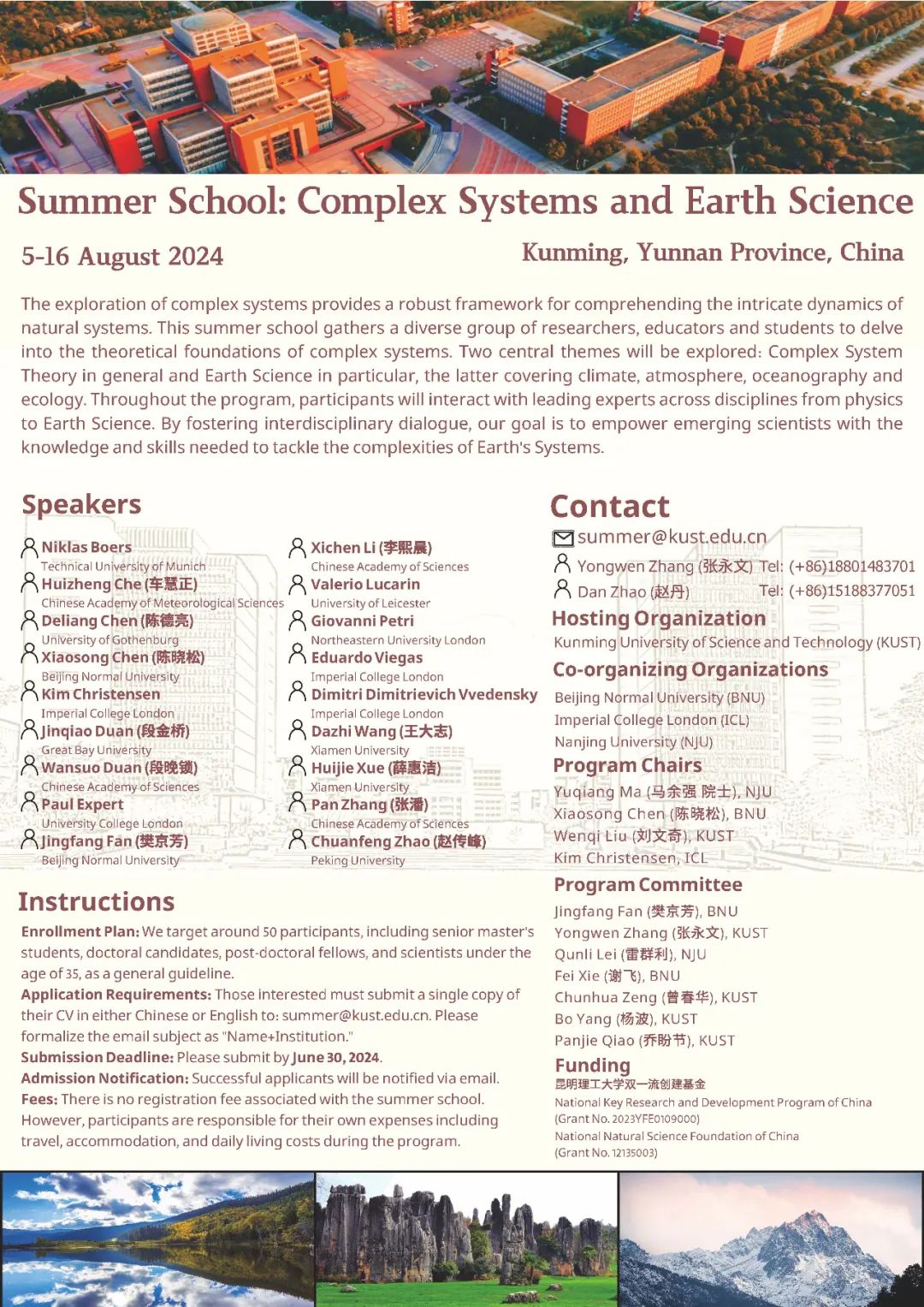 Summer School: Complex Systems and Earth Science

5-16 August 2024

Kunming, Yunnan Province, China

The exploration of complex systems provides a robust framework for comprehending the intricate dynamics of natural systems. This summer school gathers a diverse group of researchers, educators and students to delve into the theoretical foundations of complex systems. Two central themes will be explored: Complex System Theory in general and Earth Science in particular, the latter covering climate, atmosphere, oceanography and ecology. Throughout the program, participants will interact with leading experts across disciplines from physics to Earth Science. By fostering interdisciplinary dialogue, our goal is to empower emerging scientists with the knowledge and skills needed to tackle the complexities of Earth's Systems.

Speakers

Niklas Boers
Technical University of Munich
Huizheng Che (车慧正)
Chinese Academy of Meteorological Sciences
Deliang Chen (陈德亮)
University of Gothenburg
Xiaosong Chen (陈晓松)
Beijing Normal University
Kim Christensen
Imperial College London
Jinqiao Duan (段金桥)
Great Bay University
Wansuo Duan (段晚锁)
Chinese Academy of Sciences
Paul Expert
University College London
Jingfang Fan (樊京芳)
Beijing Normal University

Xichen Li (李熙晨)
Chinese Academy of Sciences
Valerio Lucarin
University of Leicester
Giovanni Petri
Northeastern University London
Eduardo Viegas
Imperial College London
Dimitri Dimitrievich Vvedensky
Imperial College London
Dazhi Wang (王大志)
Xiamen University
Huijie Xue (薛惠洁)
Xiamen University
Pan Zhang (张潘)
Chinese Academy of Sciences
Chuanfeng Zhao (赵传峰)
Peking University

Instructions

Enrollment Plan: We target around 50 participants, including senior master's students, doctoral candidates, post-doctoral fellows, and scientists under the age of 35, as a general guideline.
Application Requirements: Those interested must submit a single copy of their CV in either Chinese or English to: summer@kust.edu.cn. Please formalize the email subject as "Name+Institution."
Submission Deadline: Please submit by June 30, 2024.
Admission Notification: Successful applicants will be notified via email.
Fees: There is no registration fee associated with the summer school. However, participants are responsible for their own expenses including travel, accommodation, and daily living costs during the program.

Contact

summer@kust.edu.cn
Yongwen Zhang (张永文) Tel: (+86)18801483701
Dan Zhao (赵丹) Tel: (+86)15188377051

Hosting Organization
Kunming University of Science and Technology (KUST)

Co-organizing Organizations
Beijing Normal University (BNU)
Imperial College London (ICL)
Nanjing University (NJU)

Program Chairs
Yuqiang Ma (马余强 院士), NJU
Xiaosong Chen (陈晓松), BNU
Wenqi Liu (刘文奇), KUST
Kim Christensen, ICL

Program Committee
Jingfang Fan (樊京芳), BNU
Yongwen Zhang (张永文), KUST
Qunli Lei (雷群利), NJU
Fei Xie (谢飞), BNU
Chunhua Zeng (曾春华), KUST
Bo Yang (杨波), KUST
Panjie Qiao (乔盼节), KUST

Funding
昆明理工大学双一流创建基金
National Key Research and Development Program of China
(Grant No. 2023YFE0109000)
National Natural Science Foundation of China
(Grant No. 12135003)